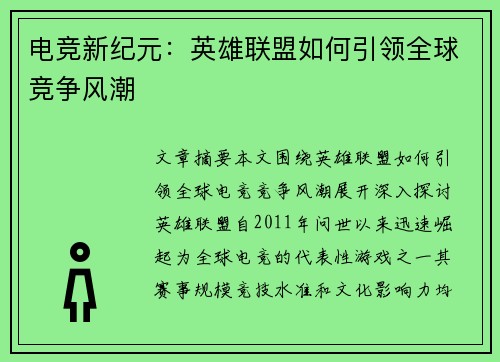 电竞新纪元：英雄联盟如何引领全球竞争风潮

文章摘要本文围绕英雄联盟如何引领全球电竞竞争风潮展开深入探讨英雄联盟自2011年问世以来迅速崛起为全球电竞的代表性游戏之一其赛事规模竞技水准和文化影响力均